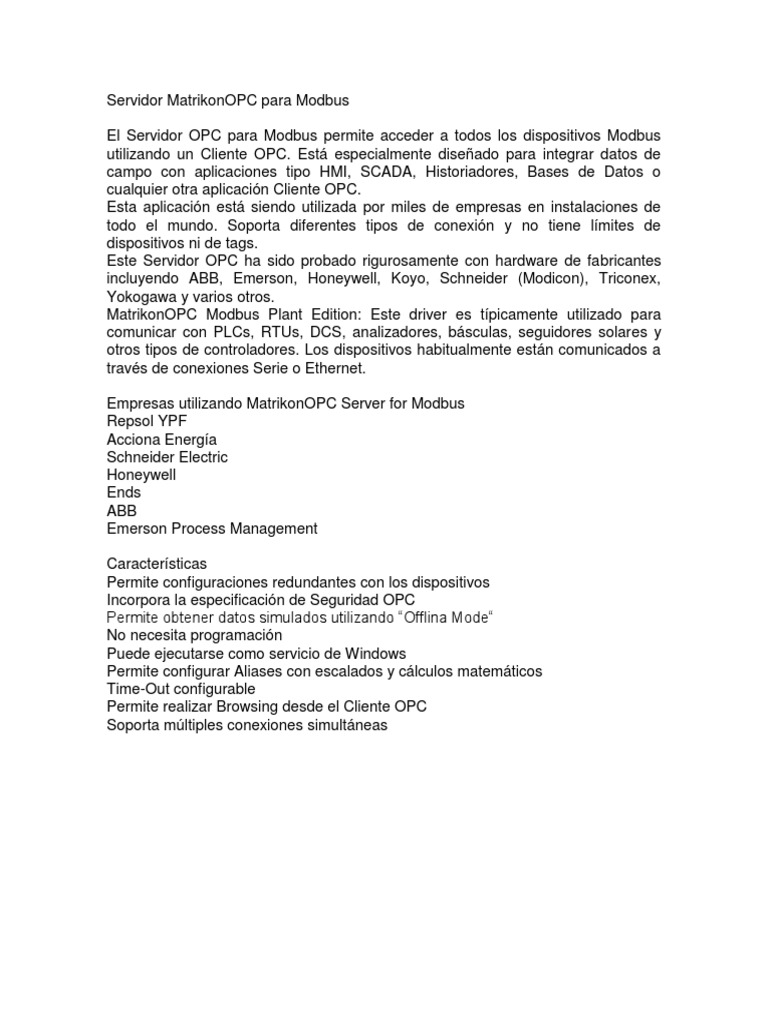 Servidor MatrikonOPC para Modbus

El Servidor OPC para Modbus permite acceder a todos los dispositivos Modbus utilizando un Cliente OPC. Está especialmente diseñado para integrar datos de campo con aplicaciones tipo HMI, SCADA, Historiadores, Bases de Datos o cualquier otra aplicación Cliente OPC.
Esta aplicación está siendo utilizada por miles de empresas en instalaciones de todo el mundo. Soporta diferentes tipos de conexión y no tiene límites de dispositivos ni de tags.
Este Servidor OPC ha sido probado rigurosamente con hardware de fabricantes incluyendo ABB, Emerson, Honeywell, Koyo, Schneider (Modicon), Triconex, Yokogawa y varios otros.
MatrikonOPC Modbus Plant Edition: Este driver es típicamente utilizado para comunicar con PLCs, RTUs, DCS, analizadores, básculas, seguidores solares y otros tipos de controladores. Los dispositivos habitualmente están comunicados a través de conexiones Serie o Ethernet.

Empresas utilizando MatrikonOPC Server for Modbus
Repsol YPF
Acciona Energía
Schneider Electric
Honeywell
Ends
ABB
Emerson Process Management

Características
Permite configuraciones redundantes con los dispositivos
Incorpora la especificación de Seguridad OPC
Permite obtener datos simulados utilizando “Offlina Mode“
No necesita programación
Puede ejecutarse como servicio de Windows
Permite configurar Aliases con escalados y cálculos matemáticos
Time-Out configurable
Permite realizar Browsing desde el Cliente OPC
Soporta múltiples conexiones simultáneas